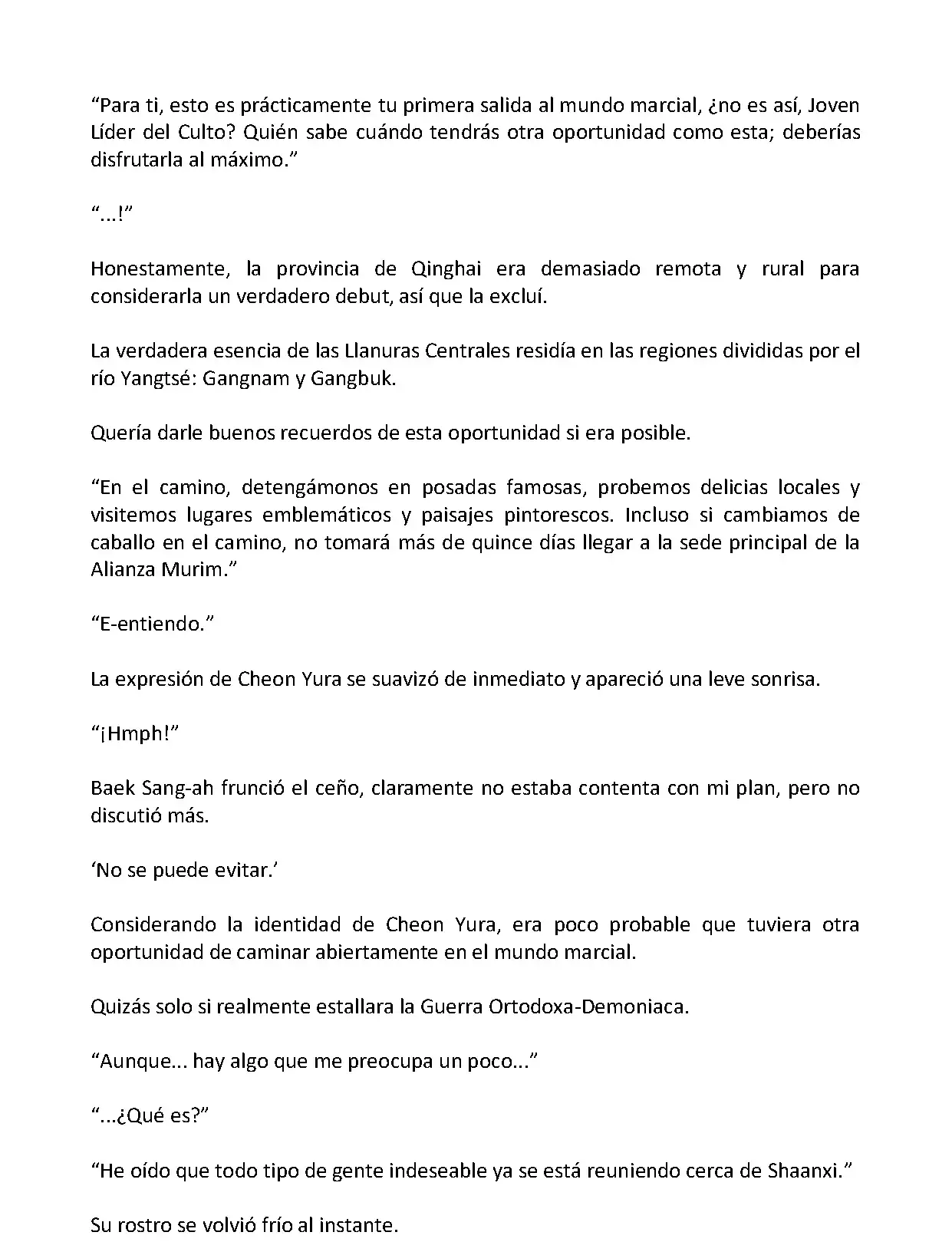 “Para ti, esto es prácticamente tu primera salida al mundo marcial, ¿no es así, Joven Líder del Culto? Quién sabe cuándo tendrás otra oportunidad como esta; deberías disfrutarla al máximo.”

“...!”

Honestamente, la provincia de Qinghai era demasiado remota y rural para considerarla un verdadero debut, así que la excluí.

La verdadera esencia de las Llanuras Centrales residía en las regiones divididas por el río Yangtsé: Gangnam y Gangbuk.

Quería darle buenos recuerdos de esta oportunidad si era posible.

“En el camino, detengámonos en posadas famosas, probemos delicias locales y visitemos lugares emblemáticos y paisajes pintorescos. Incluso si cambiamos de caballo en el camino, no tomará más de quince días llegar a la sede principal de la Alianza Murim.”

“E-entiendo.”

La expresión de Cheon Yura se suavizó de inmediato y apareció una leve sonrisa.

“¡Hmph!”

Baek Sang-ah frunció el ceño, claramente no estaba contenta con mi plan, pero no discutió más.

‘No se puede evitar.’

Considerando la identidad de Cheon Yura, era poco probable que tuviera otra oportunidad de caminar abiertamente en el mundo marcial.

Quizás solo si realmente estallara la Guerra Ortodoxa-Demoniaca.

“Aunque... hay algo que me preocupa un poco...”

“...¿Qué es?”

“He oído que todo tipo de gente indeseable ya se está reuniendo cerca de Shaanxi.”

Su rostro se volvió frío al instante.